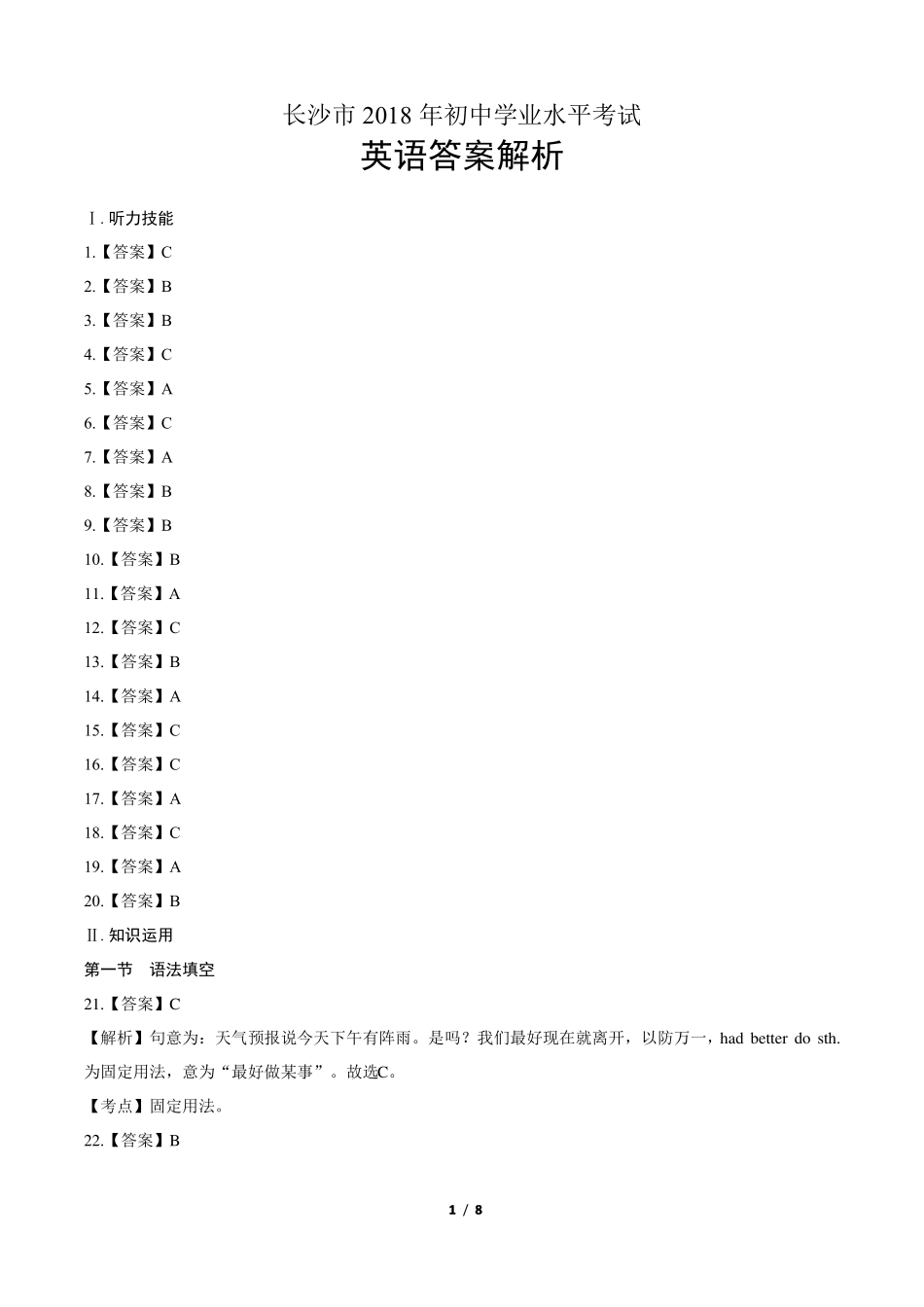 长沙市 2018 年初中学业水平考试

英语答案解析

Ⅰ. 听力技能

1.【答案】C

2.【答案】B

3.【答案】B

4.【答案】C

5.【答案】A

6.【答案】C

7.【答案】A

8.【答案】B

9.【答案】B

10.【答案】B

11.【答案】A

12.【答案】C

13.【答案】B

14.【答案】A

15.【答案】C

16.【答案】C

17.【答案】A

18.【答案】C

19.【答案】A

20.【答案】B

Ⅱ. 知识运用

第一节　语法填空

21.【答案】C

【解析】句意为：天气预报说今天下午有阵雨。是吗？我们最好现在就离开，以防万一，had better do sth. 为固定用法，意为“最好做某事”。故选C。

【考点】固定用法。

22.【答案】B

1 / 8